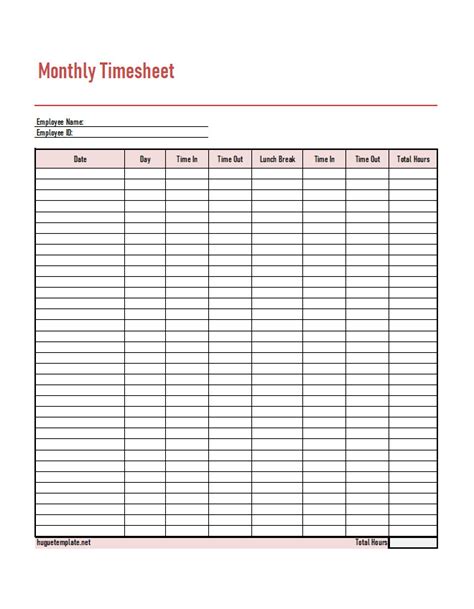 Monthly Timesheet

Employee Name:
Employee ID:

| Date | Day | Time In | Time Out | Lunch Break | Time In | Time Out | Total Hours |
|---|---|---|---|---|---|---|---|
| | | | | | | | |

huguetemplate.net

Total Hours